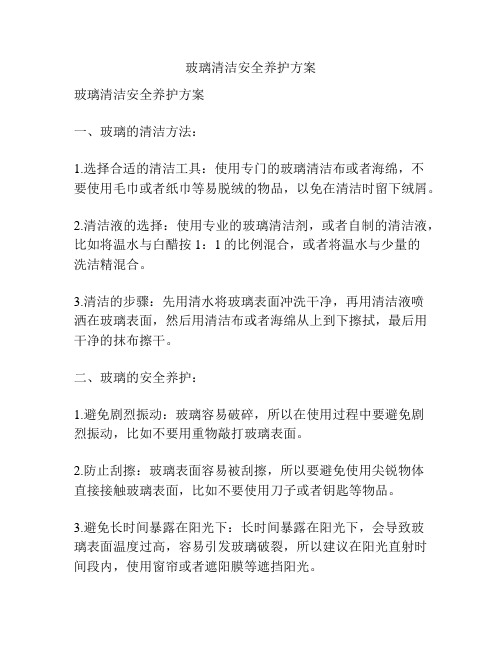 玻璃清洁安全养护方案

玻璃清洁安全养护方案

一、玻璃的清洁方法：

1.选择合适的清洁工具：使用专门的玻璃清洁布或者海绵，不要使用毛巾或者纸巾等易脱绒的物品，以免在清洁时留下绒屑。

2.清洁液的选择：使用专业的玻璃清洁剂，或者自制的清洁液，比如将温水与白醋按 1：1 的比例混合，或者将温水与少量的洗洁精混合。

3.清洁的步骤：先用清水将玻璃表面冲洗干净，再用清洁液喷洒在玻璃表面，然后用清洁布或者海绵从上到下擦拭，最后用干净的抹布擦干。

二、玻璃的安全养护：

1.避免剧烈振动：玻璃容易破碎，所以在使用过程中要避免剧烈振动，比如不要用重物敲打玻璃表面。

2.防止刮擦：玻璃表面容易被刮擦，所以要避免使用尖锐物体直接接触玻璃表面，比如不要使用刀子或者钥匙等物品。

3.避免长时间暴露在阳光下：长时间暴露在阳光下，会导致玻璃表面温度过高，容易引发玻璃破裂，所以建议在阳光直射时间段内，使用窗帘或者遮阳膜等遮挡阳光。